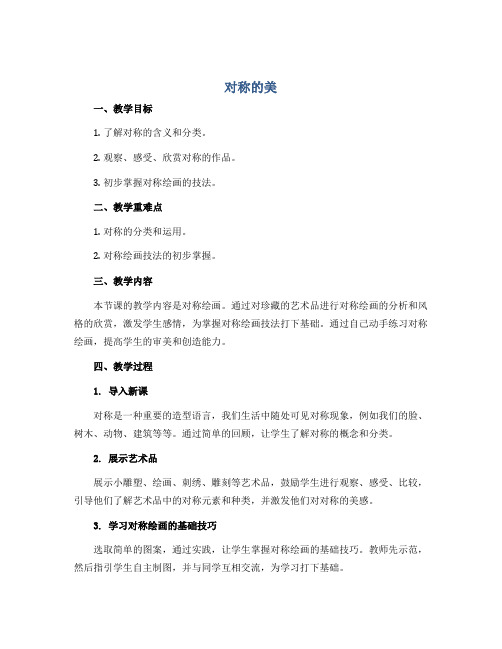 对称的美

一、教学目标

1. 了解对称的含义和分类。

2. 观察、感受、欣赏对称的作品。

3. 初步掌握对称绘画的技法。

二、教学重难点

1. 对称的分类和运用。

2. 对称绘画技法的初步掌握。

三、教学内容

本节课的教学内容是对称绘画。通过对珍藏的艺术品进行对称绘画的分析和风格的欣赏，激发学生感情，为掌握对称绘画技法打下基础。通过自己动手练习对称绘画，提高学生的审美和创造能力。

四、教学过程

1. 导入新课

对称是一种重要的造型语言，我们生活中随处可见对称现象，例如我们的脸、树木、动物、建筑等等。通过简单的回顾，让学生了解对称的概念和分类。

2. 展示艺术品

展示小雕塑、绘画、刺绣、雕刻等艺术品，鼓励学生进行观察、感受、比较，引导他们了解艺术品中的对称元素和种类，并激发他们对对称的美感。

3. 学习对称绘画的基础技巧

选取简单的图案，通过实践，让学生掌握对称绘画的基础技巧。教师先示范，然后指引学生自主制图，并与同学互相交流，为学习打下基础。